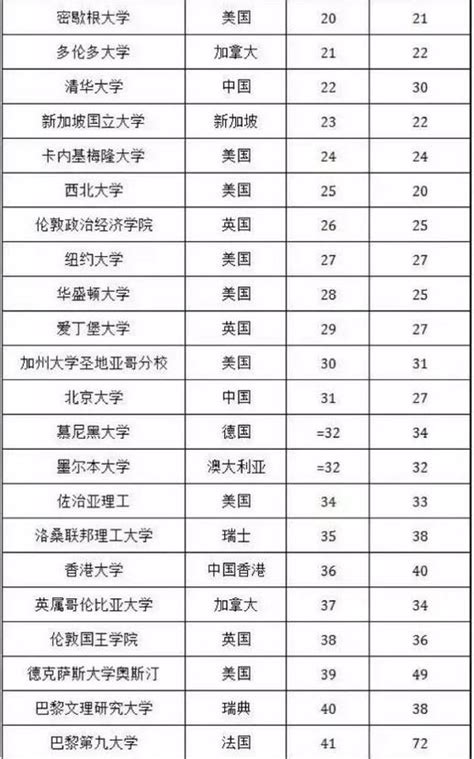 | 密歇根大学 | 美国 | 20 | 21 |
|---|---|---|---|
| 多伦多大学 | 加拿大 | 21 | 22 |
| 清华大学 | 中国 | 22 | 30 |
| 新加坡国立大学 | 新加坡 | 23 | 22 |
| 卡内基梅隆大学 | 美国 | 24 | 24 |
| 西北大学 | 美国 | 25 | 20 |
| 伦敦政治经济学院 | 英国 | 26 | 25 |
| 纽约大学 | 美国 | 27 | 27 |
| 华盛顿大学 | 美国 | 28 | 25 |
| 爱丁堡大学 | 英国 | 29 | 27 |
| 加州大学圣地亚哥分校 | 美国 | 30 | 31 |
| 北京大学 | 中国 | 31 | 27 |
| 慕尼黑大学 | 德国 | =32 | 34 |
| 墨尔本大学 | 澳大利亚 | =32 | 32 |
| 佐治亚理工 | 美国 | 34 | 33 |
| 洛桑联邦理工大学 | 瑞士 | 35 | 38 |
| 香港大学 | 中国香港 | 36 | 40 |
| 英属哥伦比亚大学 | 加拿大 | 37 | 34 |
| 伦敦国王学院 | 英国 | 38 | 36 |
| 德克萨斯大学奥斯汀 | 美国 | 39 | 49 |
| 巴黎文理研究大学 | 瑞典 | 40 | 38 |
| 巴黎第九大学 | 法国 | 41 | 72 |